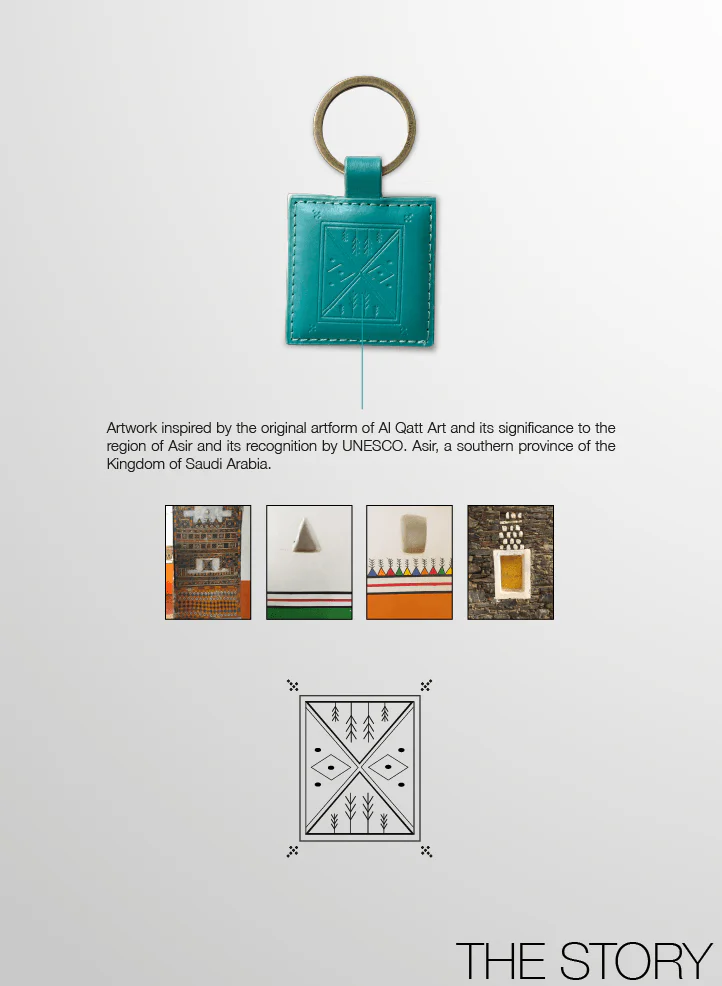 Artwork inspired by the original artform of Al Qatt Art and its significance to the region of Asir and its recognition by UNESCO. Asir, a southern province of the Kingdom of Saudi Arabia.

THE STORY